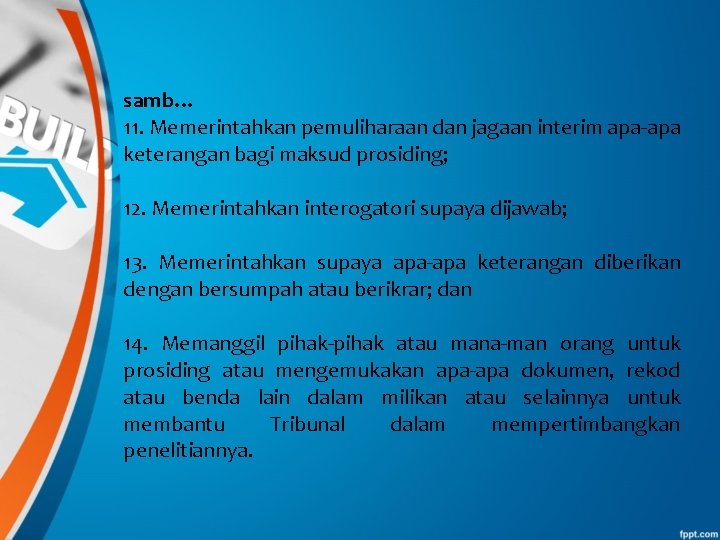 BUILD

samb…
11. Memerintahkan pemuliharaan dan jagaan interim apa-apa keterangan bagi maksud prosiding;

12. Memerintahkan interogatori supaya dijawab;

13. Memerintahkan supaya apa-apa keterangan diberikan dengan bersumpah atau berikrar; dan

14. Memanggil pihak-pihak atau mana-man orang untuk prosiding atau mengemukakan apa-apa dokumen, rekod atau benda lain dalam milikan atau selainnya untuk membantu Tribunal dalam mempertimbangkan penelitiannya.

fppt.com